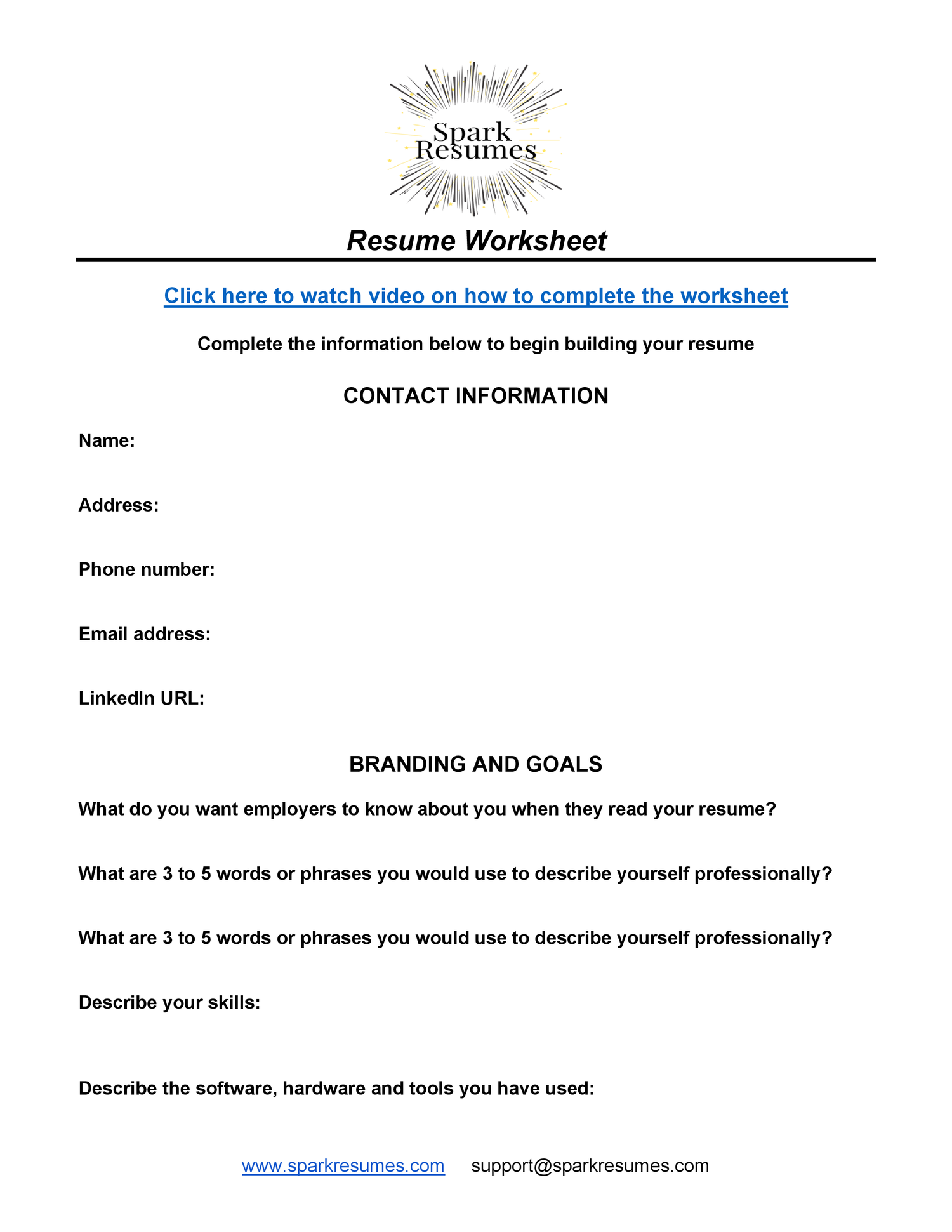 Spark Resumes

Resume Worksheet

Click here to watch video on how to complete the worksheet

Complete the information below to begin building your resume

CONTACT INFORMATION

Name:

Address:

Phone number:

Email address:

LinkedIn URL:

BRANDING AND GOALS

What do you want employers to know about you when they read your resume?

What are 3 to 5 words or phrases you would use to describe yourself professionally?

What are 3 to 5 words or phrases you would use to describe yourself professionally?

Describe your skills:

Describe the software, hardware and tools you have used:

www.sparkresumes.com support@sparkresumes.com